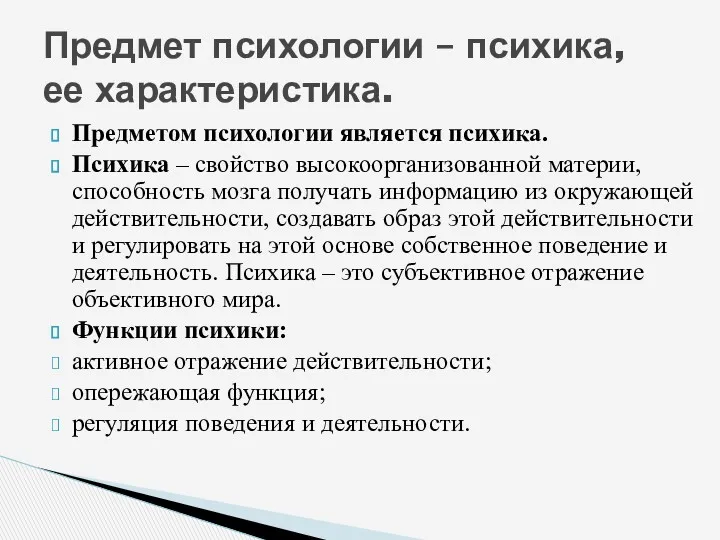 Предмет психологии – психика, ее характеристика.

Предметом психологии является психика.

Психика – свойство высокоорганизованной материи, способность мозга получать информацию из окружающей действительности, создавать образ этой действительности и регулировать на этой основе собственное поведение и деятельность. Психика – это субъективное отражение объективного мира.

Функции психики:

активное отражение действительности;

опережающая функция;

регуляция поведения и деятельности.